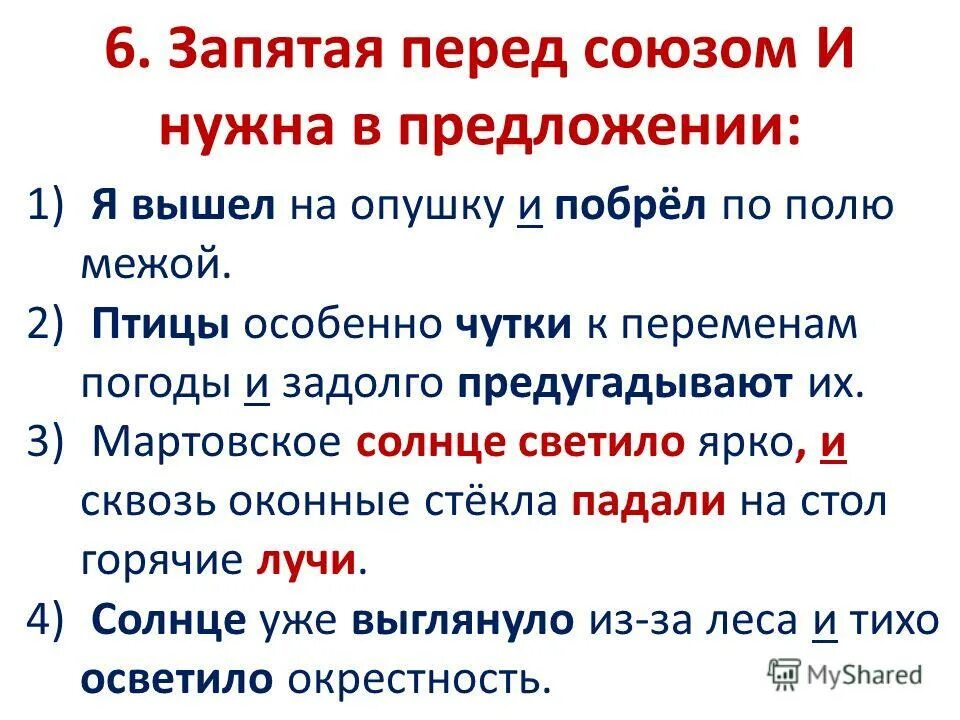 6. Запятая перед союзом И нужна в предложении:

1) Я вышел на опушку и побрёл по полю межой.
2) Птицы особенно чутки к переменам погоды и задолго предугадывают их.
3) Мартовское солнце светило ярко, и сквозь оконные стёкла падали на стол горячие лучи.
4) Солнце уже выглянуло из-за леса и тихо осветило окрестность.

MyShared